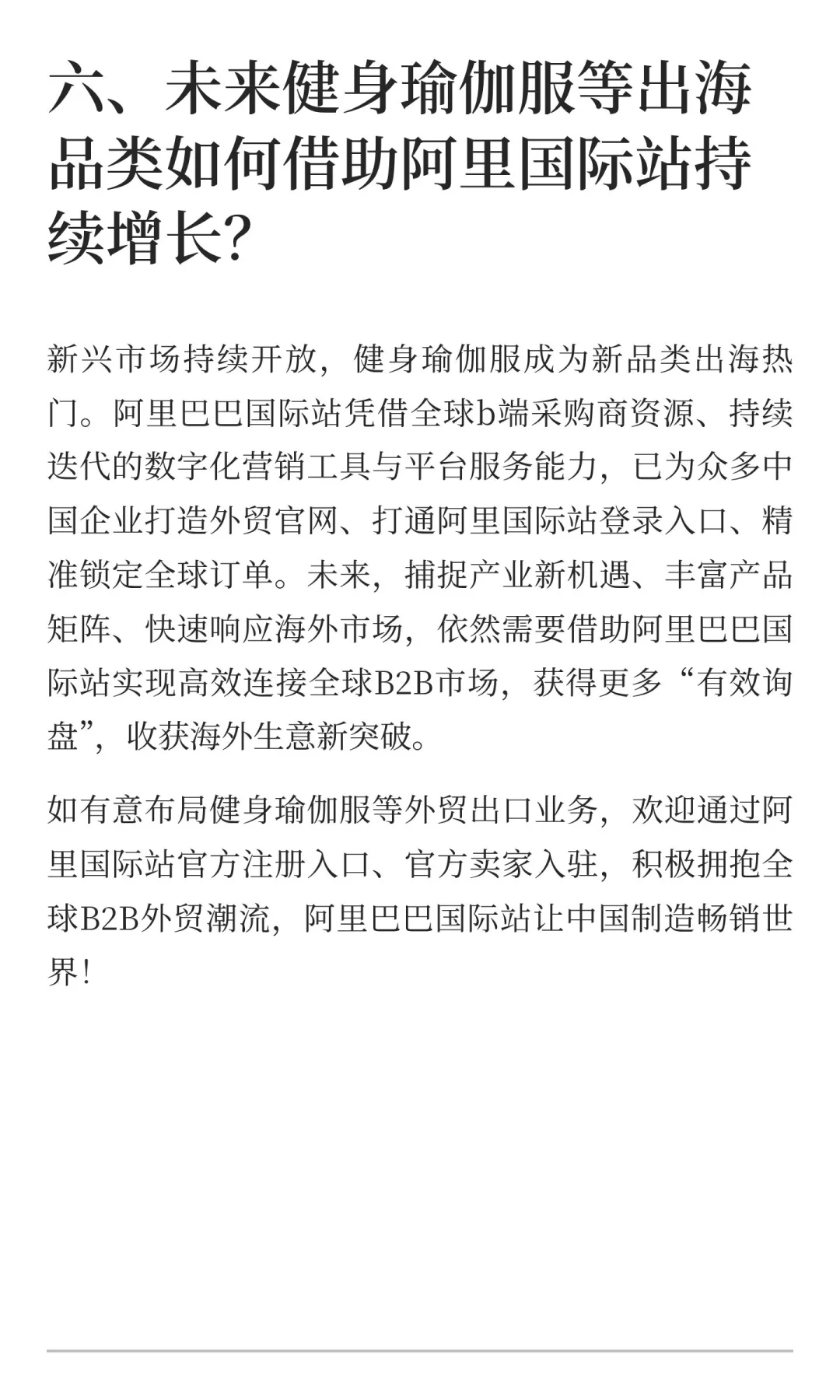 六、未来健身瑜伽服等出海品类如何借助阿里国际站持续增长?

新兴市场持续开放，健身瑜伽服成为新品类出海热门。阿里巴巴国际站凭借全球b端采购商资源、持续迭代的数字化营销工具与平台服务能力，已为众多中国企业打造外贸官网、打通阿里国际站登录入口、精准锁定全球订单。未来，捕捉产业新机遇、丰富产品矩阵、快速响应海外市场，依然需要借助阿里巴巴国际站实现高效连接全球B2B市场，获得更多“有效询盘”，收获海外生意新突破。

如有意布局健身瑜伽服等外贸出口业务，欢迎通过阿里国际站官方注册入口、官方卖家入驻，积极拥抱全球B2B外贸潮流，阿里巴巴国际站让中国制造畅销世界!